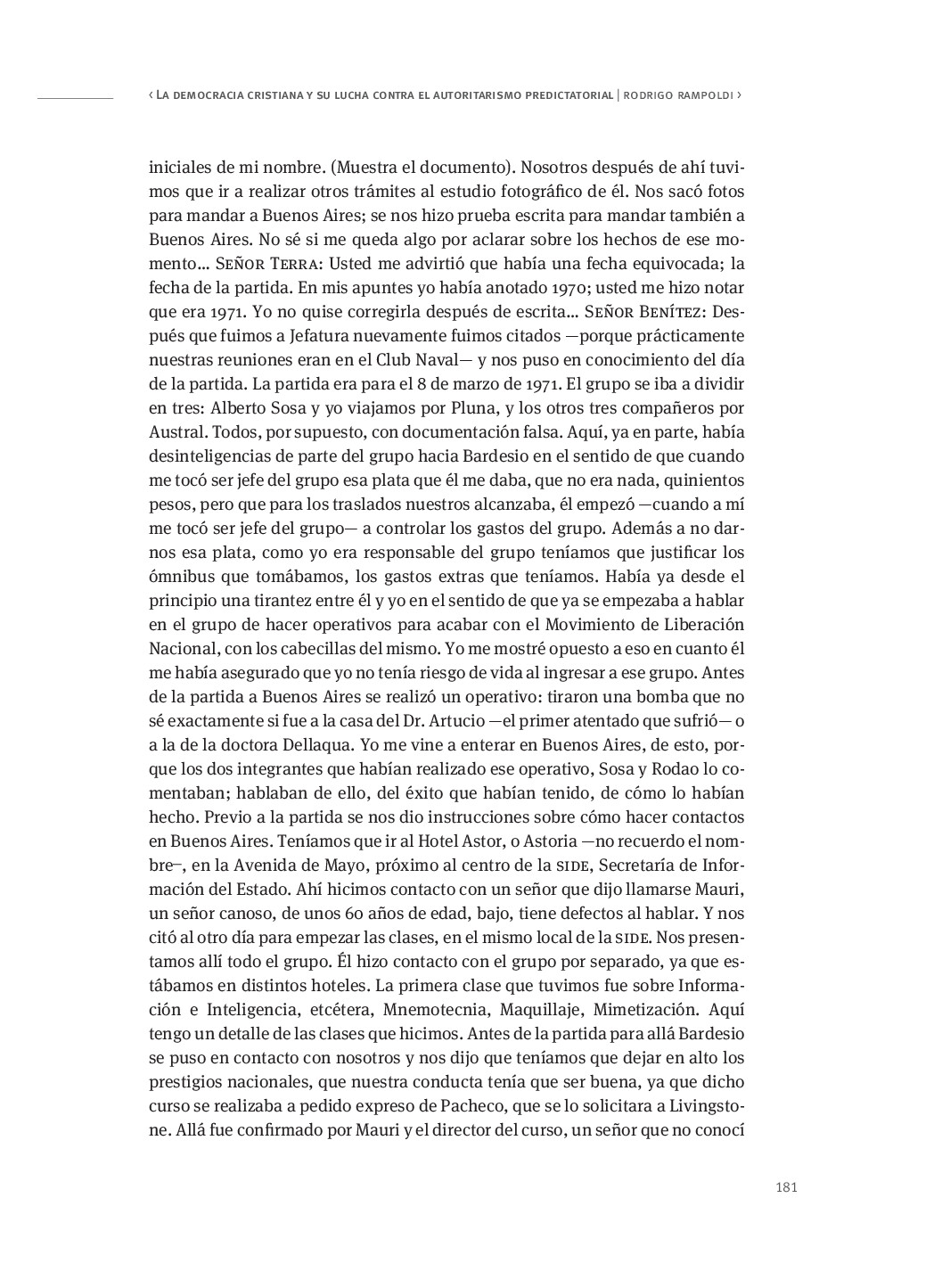 ‹ La democracia cristiana y su lucha contra el autoritarismo predictatorial | rodrigo rampoldi ›

iniciales de mi nombre. (Muestra el documento). Nosotros después de ahí tuvimos que ir a realizar otros trámites al estudio fotográfico de él. Nos sacó fotos para mandar a Buenos Aires; se nos hizo prueba escrita para mandar también a Buenos Aires. No sé si me queda algo por aclarar sobre los hechos de ese momento... Señor Terra: Usted me advirtió que había una fecha equivocada; la fecha de la partida. En mis apuntes yo había anotado 1970; usted me hizo notar que era 1971. Yo no quise corregirla después de escrita... Señor Benítez: Después que fuimos a Jefatura nuevamente fuimos citados —porque prácticamente nuestras reuniones eran en el Club Naval— y nos puso en conocimiento del día de la partida. La partida era para el 8 de marzo de 1971. El grupo se iba a dividir en tres: Alberto Sosa y yo viajamos por Pluna, y los otros tres compañeros por Austral. Todos, por supuesto, con documentación falsa. Aquí, ya en parte, había desinteligencias de parte del grupo hacia Bardesio en el sentido de que cuando me tocó ser jefe del grupo esa plata que él me daba, que no era nada, quinientos pesos, pero que para los traslados nuestros alcanzaba, él empezó —cuando a mí me tocó ser jefe del grupo— a controlar los gastos del grupo. Además a no darnos esa plata, como yo era responsable del grupo teníamos que justificar los ómnibus que tomábamos, los gastos extras que teníamos. Había ya desde el principio una tirantez entre él y yo en el sentido de que ya se empezaba a hablar en el grupo de hacer operativos para acabar con el Movimiento de Liberación Nacional, con los cabecillas del mismo. Yo me mostré opuesto a eso en cuanto él me había asegurado que yo no tenía riesgo de vida al ingresar a ese grupo. Antes de la partida a Buenos Aires se realizó un operativo: tiraron una bomba que no sé exactamente si fue a la casa del Dr. Artucio —el primer atentado que sufrió— o a la de la doctora Dellaqua. Yo me vine a enterar en Buenos Aires, de esto, porque los dos integrantes que habían realizado ese operativo, Sosa y Rodao lo comentaban; hablaban de ello, del éxito que habían tenido, de cómo lo habían hecho. Previo a la partida se nos dio instrucciones sobre cómo hacer contactos en Buenos Aires. Teníamos que ir al Hotel Astor, o Astoria —no recuerdo el nombre–, en la Avenida de Mayo, próximo al centro de la side, Secretaría de Información del Estado. Ahí hicimos contacto con un señor que dijo llamarse Mauri, un señor canoso, de unos 60 años de edad, bajo, tiene defectos al hablar. Y nos citó al otro día para empezar las clases, en el mismo local de la side. Nos presentamos allí todo el grupo. Él hizo contacto con el grupo por separado, ya que estábamos en distintos hoteles. La primera clase que tuvimos fue sobre Información e Inteligencia, etcétera, Mnemotecnia, Maquillaje, Mimetización. Aquí tengo un detalle de las clases que hicimos. Antes de la partida para allá Bardesio se puso en contacto con nosotros y nos dijo que teníamos que dejar en alto los prestigios nacionales, que nuestra conducta tenía que ser buena, ya que dicho curso se realizaba a pedido expreso de Pacheco, que se lo solicitara a Livingstone. Allá fue confirmado por Mauri y el director del curso, un señor que no conocí

181